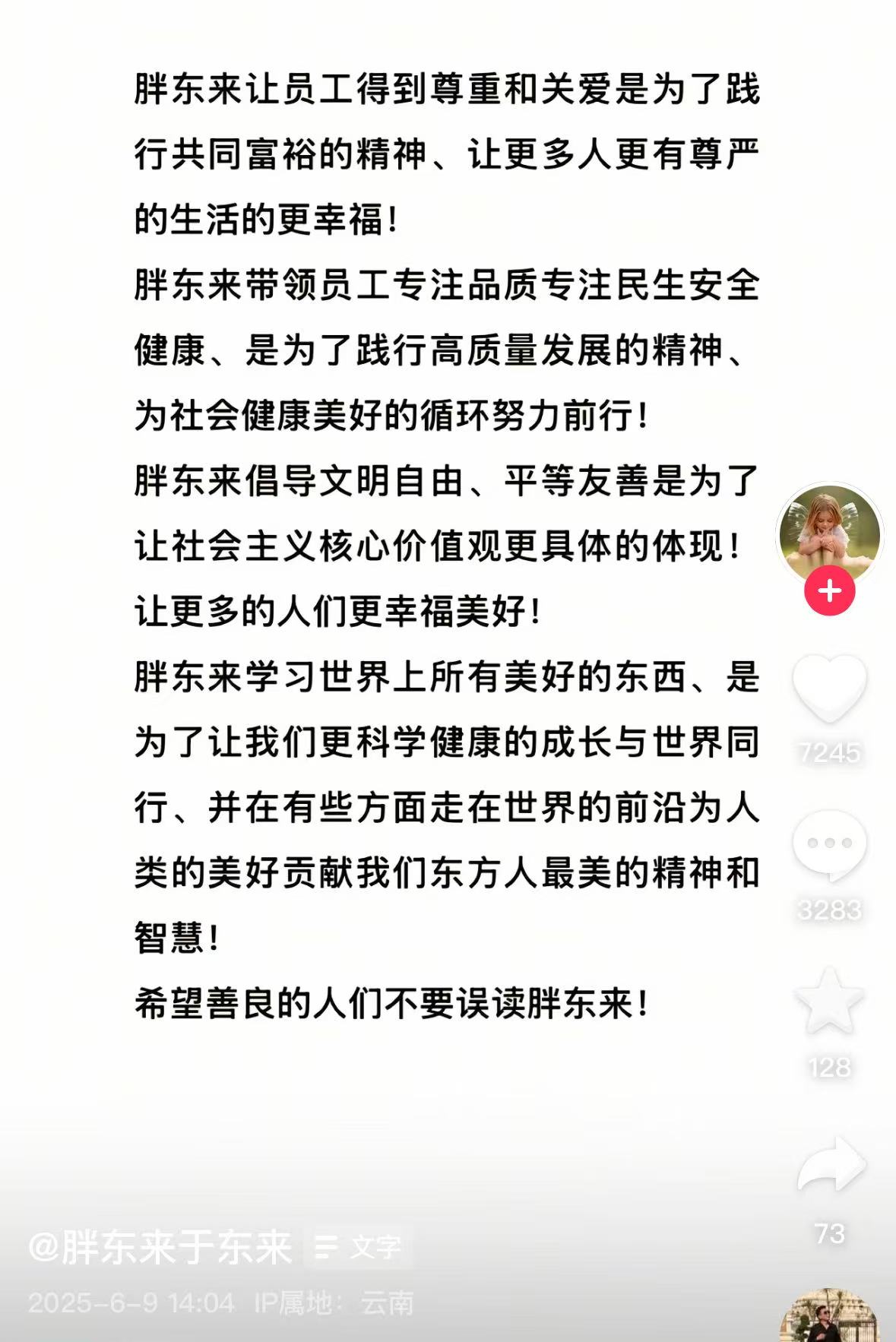 胖东来让员工得到尊重和关爱是为了践行共同富裕的精神、让更多人更有尊严的生活的更幸福！

胖东来带领员工专注品质专注民生安全健康、是为了践行高质量发展的精神、为社会健康美好的循环努力前行！

胖东来倡导文明自由、平等友善是为了让社会主义核心价值观更具体的体现！让更多的人们更幸福美好！

胖东来学习世界上所有美好的东西、是为了让我们更科学健康的成长与世界同行、并在有些方面走在世界的前沿为人类的美好贡献我们东方人最美的精神和智慧！

希望善良的人们不要误读胖东来！

7245

3283

128

73

@胖东来于东来 文字

2025-6-9 14:04 IP属地：云南